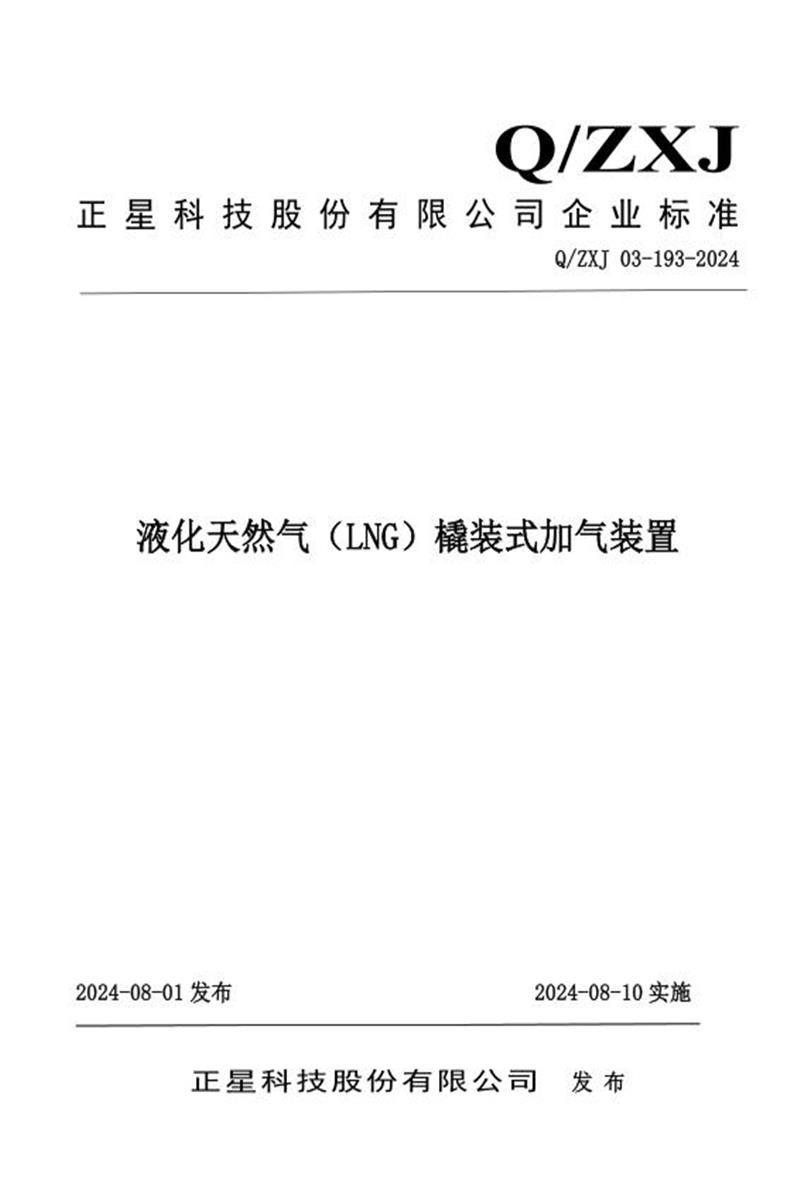 Q/ZXJ

正星科技股份有限公司企业标准

Q/ZXJ 03-193-2024

液化天然气（LNG）橇装式加气装置

2024-08-01 发布

2024-08-10 实施

正星科技股份有限公司 发布